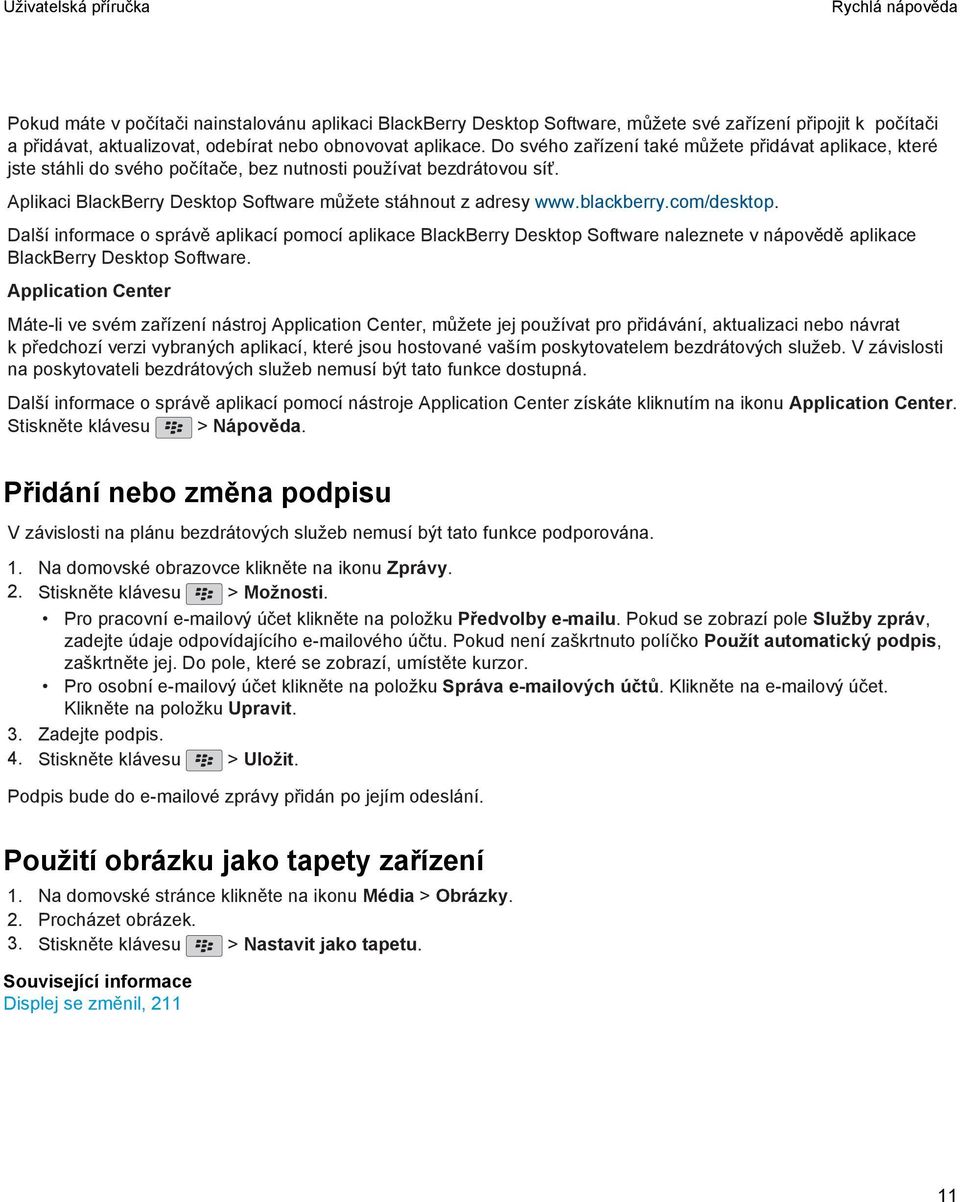 Uživatelská příručka

Rychlá nápověda

Pokud máte v počítači nainstalovánu aplikaci BlackBerry Desktop Software, můžete své zařízení připojit k počítači a přidávat, aktualizovat, odebírat nebo obnovovat aplikace. Do svého zařízení také můžete přidávat aplikace, které jste stáhli do svého počítače, bez nutnosti používat bezdrátovou síť.

Aplikaci BlackBerry Desktop Software můžete stáhnout z adresy www.blackberry.com/desktop.

Další informace o správě aplikací pomocí aplikace BlackBerry Desktop Software naleznete v nápovědě aplikace BlackBerry Desktop Software.

Application Center

Máte-li ve svém zařízení nástroj Application Center, můžete jej používat pro přidávání, aktualizaci nebo návrat k předchozí verzi vybraných aplikací, které jsou hostované vaším poskytovatelem bezdrátových služeb. V závislosti na poskytovateli bezdrátových služeb nemusí být tato funkce dostupná.

Další informace o správě aplikací pomocí nástroje Application Center získáte kliknutím na ikonu Application Center. Stiskněte klávesu > Nápověda.

Přidání nebo změna podpisu

V závislosti na plánu bezdrátových služeb nemusí být tato funkce podporována.

1. Na domovské obrazovce klikněte na ikonu Zprávy.
2. Stiskněte klávesu > Možnosti.
• Pro pracovní e-mailový účet klikněte na položku Předvolby e-mailu. Pokud se zobrazí pole Služby zpráv, zadejte údaje odpovídajícího e-mailového účtu. Pokud není zaškrtnuto políčko Použít automatický podpis, zaškrtněte jej. Do pole, které se zobrazí, umístěte kurzor.
• Pro osobní e-mailový účet klikněte na položku Správa e-mailových účtů. Klikněte na e-mailový účet. Klikněte na položku Upravit.
3. Zadejte podpis.
4. Stiskněte klávesu > Uložit.

Podpis bude do e-mailové zprávy přidán po jejím odeslání.

Použití obrázku jako tapety zařízení

1. Na domovské stránce klikněte na ikonu Média > Obrázky.
2. Procházet obrázek.
3. Stiskněte klávesu > Nastavit jako tapetu.

Související informace
Displej se změnil, 211

11